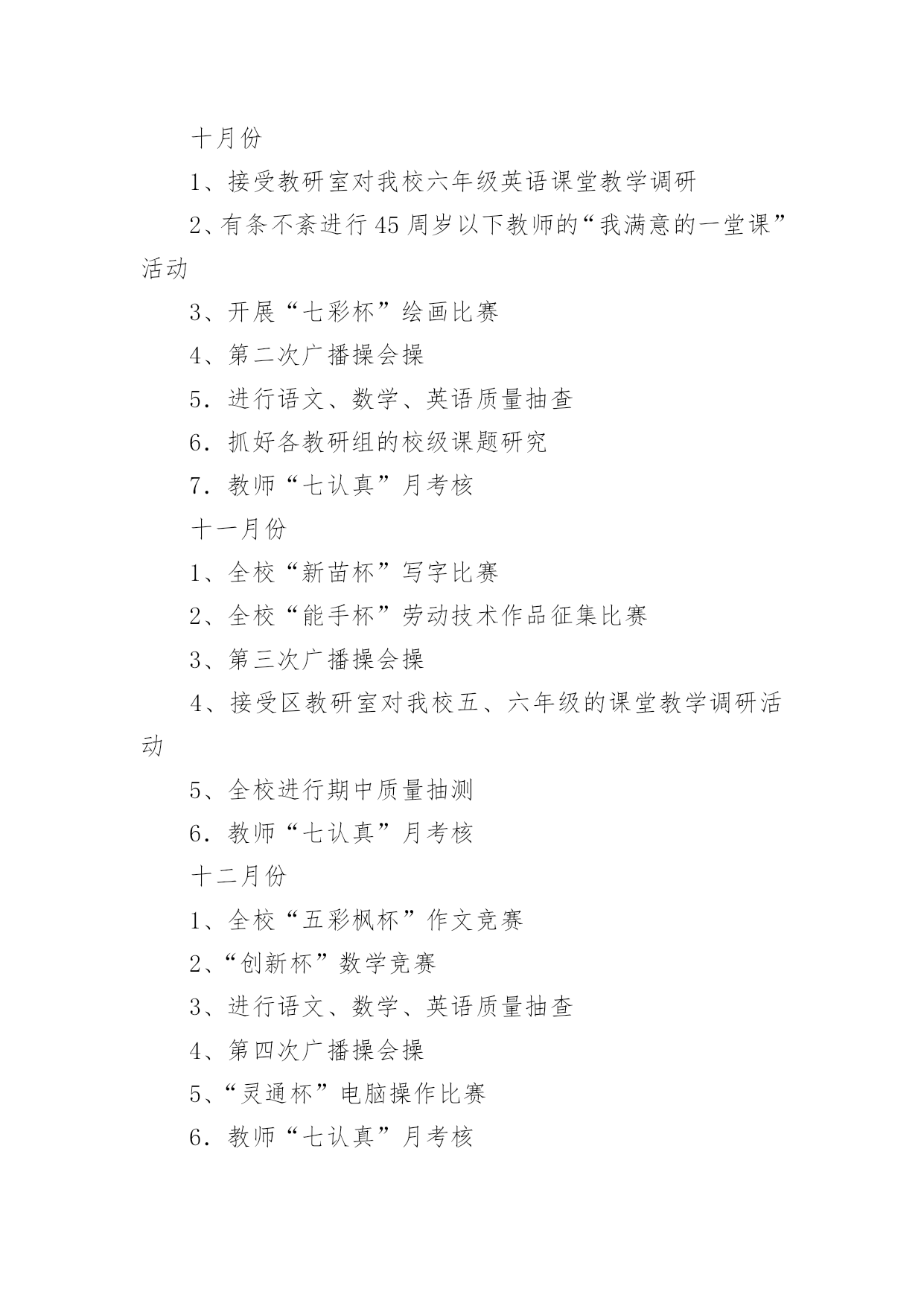 十月份

1、接受教研室对我校六年级英语课堂教学调研

2、有条不紊进行45周岁以下教师的“我满意的一堂课”活动

3、开展“七彩杯”绘画比赛

4、第二次广播操会操

5．进行语文、数学、英语质量抽查

6．抓好各教研组的校级课题研究

7．教师“七认真”月考核

十一月份

1、全校“新苗杯”写字比赛

2、全校“能手杯”劳动技术作品征集比赛

3、第三次广播操会操

4、接受区教研室对我校五、六年级的课堂教学调研活动

5、全校进行期中质量抽测

6．教师“七认真”月考核

十二月份

1、全校“五彩枫杯”作文竞赛

2、“创新杯”数学竞赛

3、进行语文、数学、英语质量抽查

4、第四次广播操会操

5、“灵通杯”电脑操作比赛

6．教师“七认真”月考核